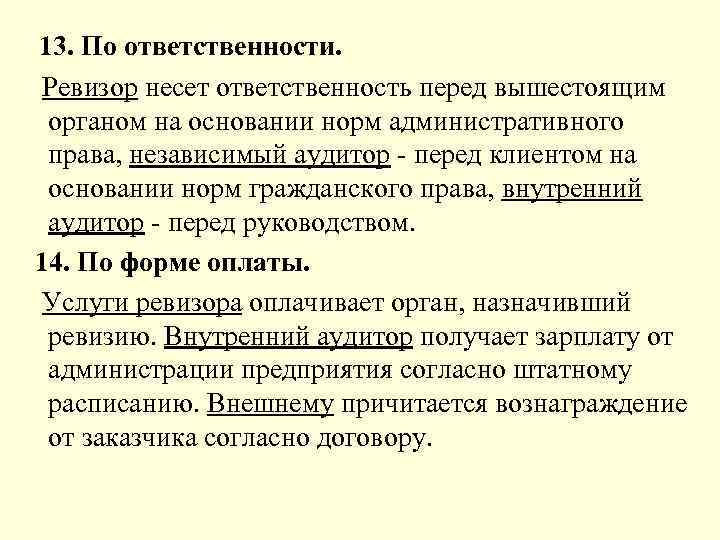 13. По ответственности.

Ревизор несет ответственность перед вышестоящим органом на основании норм административного права, независимый аудитор - перед клиентом на основании норм гражданского права, внутренний аудитор - перед руководством.

14. По форме оплаты.

Услуги ревизора оплачивает орган, назначивший ревизию. Внутренний аудитор получает зарплату от администрации предприятия согласно штатному расписанию. Внешнему причитается вознаграждение от заказчика согласно договору.